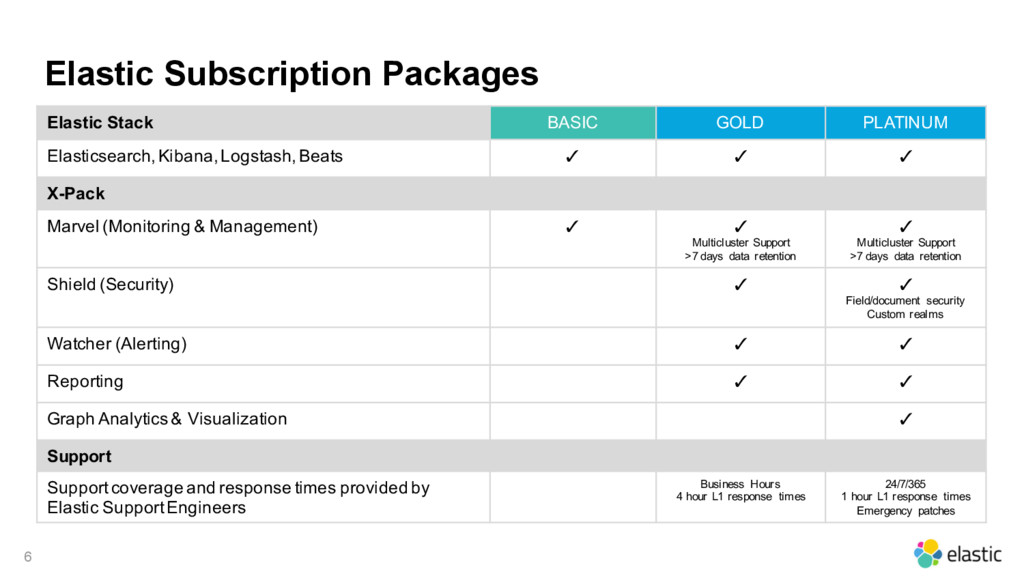 Elastic Subscription Packages

| Elastic Stack | BASIC | GOLD | PLATINUM |
|---|---|---|---|
| Elasticsearch, Kibana, Logstash, Beats | ✓ | ✓ | ✓ |
| X-Pack | | | |
| Marvel (Monitoring & Management) | ✓ | ✓ Multicluster Support >7 days data retention | ✓ Multicluster Support >7 days data retention |
| Shield (Security) | | ✓ | ✓ Field/document security Custom realms |
| Watcher (Alerting) | | ✓ | ✓ |
| Reporting | | ✓ | ✓ |
| Graph Analytics & Visualization | | | ✓ |
| Support | | | |
| Support coverage and response times provided by Elastic Support Engineers | | Business Hours 4 hour L1 response times | 24/7/365 1 hour L1 response times Emergency patches |

6

elastic